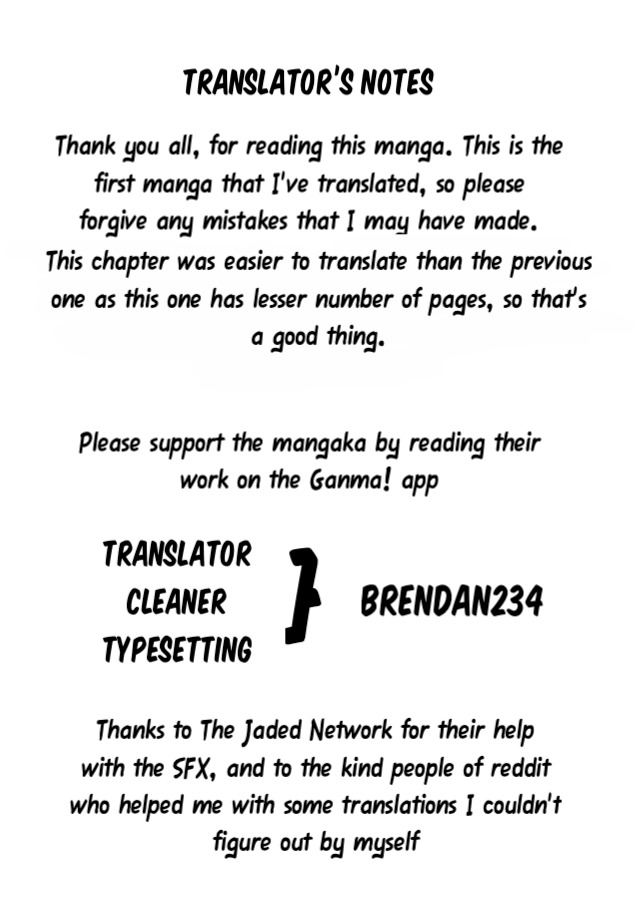 TRANSLATOR'S NOTES

Thank you all, for reading this manga. This is the first manga that I've translated, so please forgive any mistakes that I may have made. This chapter was easier to translate than the previous one as this one has lesser number of pages, so that's a good thing.

Please support the mangaka by reading their work on the Ganma! app

TRANSLATOR
CLEANER
TYPESETTING

BRENDAN234

Thanks to The Jaded Network for their help with the SFX, and to the kind people of reddit who helped me with some translations I couldn't figure out by myself